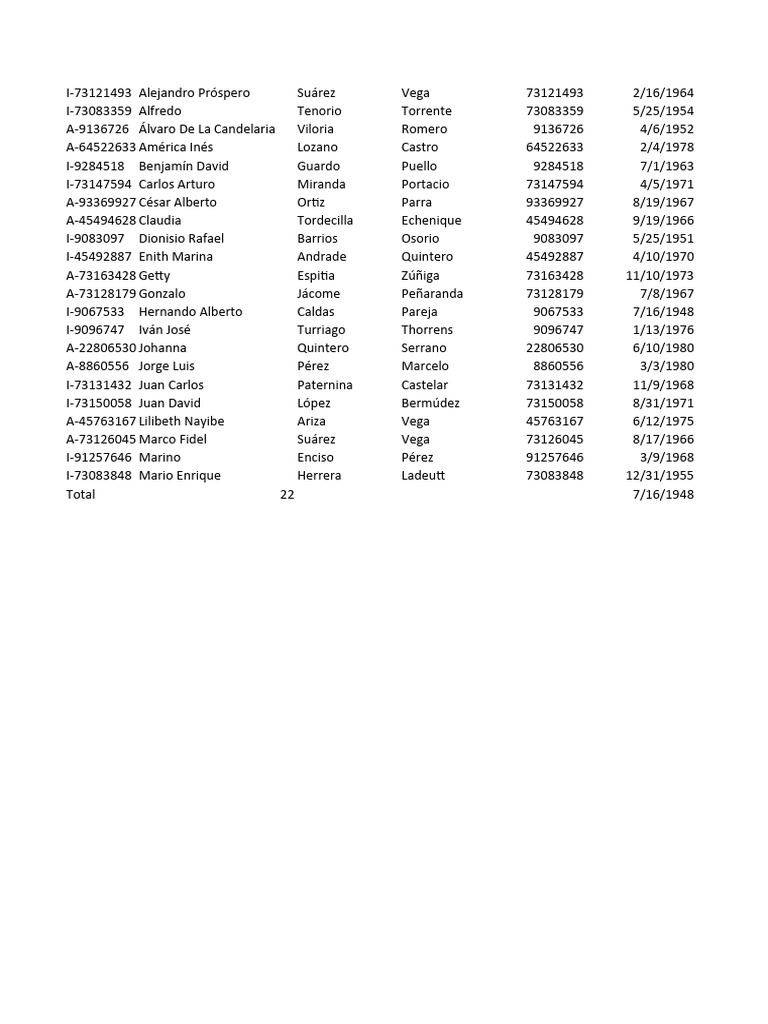 | | | | | | |
|---|---|---|---|---|---|
| I-73121493 | Alejandro Próspero | Suárez | Vega | 73121493 | 2/16/1964 |
| I-73083359 | Alfredo | Tenorio | Torrente | 73083359 | 5/25/1954 |
| A-9136726 | Álvaro De La Candelaria | Viloria | Romero | 9136726 | 4/6/1952 |
| A-64522633 | América Inés | Lozano | Castro | 64522633 | 2/4/1978 |
| I-9284518 | Benjamín David | Guardo | Puello | 9284518 | 7/1/1963 |
| I-73147594 | Carlos Arturo | Miranda | Portacio | 73147594 | 4/5/1971 |
| A-93369927 | César Alberto | Ortiz | Parra | 93369927 | 8/19/1967 |
| A-45494628 | Claudia | Tordecilla | Echenique | 45494628 | 9/19/1966 |
| I-9083097 | Dionisio Rafael | Barrios | Osorio | 9083097 | 5/25/1951 |
| I-45492887 | Enith Marina | Andrade | Quintero | 45492887 | 4/10/1970 |
| A-73163428 | Getty | Espitia | Zúñiga | 73163428 | 11/10/1973 |
| A-73128179 | Gonzalo | Jácome | Peñaranda | 73128179 | 7/8/1967 |
| I-9067533 | Hernando Alberto | Caldas | Pareja | 9067533 | 7/16/1948 |
| I-9096747 | Iván José | Turriago | Thorrens | 9096747 | 1/13/1976 |
| A-22806530 | Johanna | Quintero | Serrano | 22806530 | 6/10/1980 |
| A-8860556 | Jorge Luis | Pérez | Marcelo | 8860556 | 3/3/1980 |
| I-73131432 | Juan Carlos | Paternina | Castelar | 73131432 | 11/9/1968 |
| I-73150058 | Juan David | López | Bermúdez | 73150058 | 8/31/1971 |
| A-45763167 | Lilibeth Nayibe | Ariza | Vega | 45763167 | 6/12/1975 |
| A-73126045 | Marco Fidel | Suárez | Vega | 73126045 | 8/17/1966 |
| I-91257646 | Marino | Enciso | Pérez | 91257646 | 3/9/1968 |
| I-73083848 | Mario Enrique | Herrera | Ladeutt | 73083848 | 12/31/1955 |
| Total | 22 | | | | 7/16/1948 |